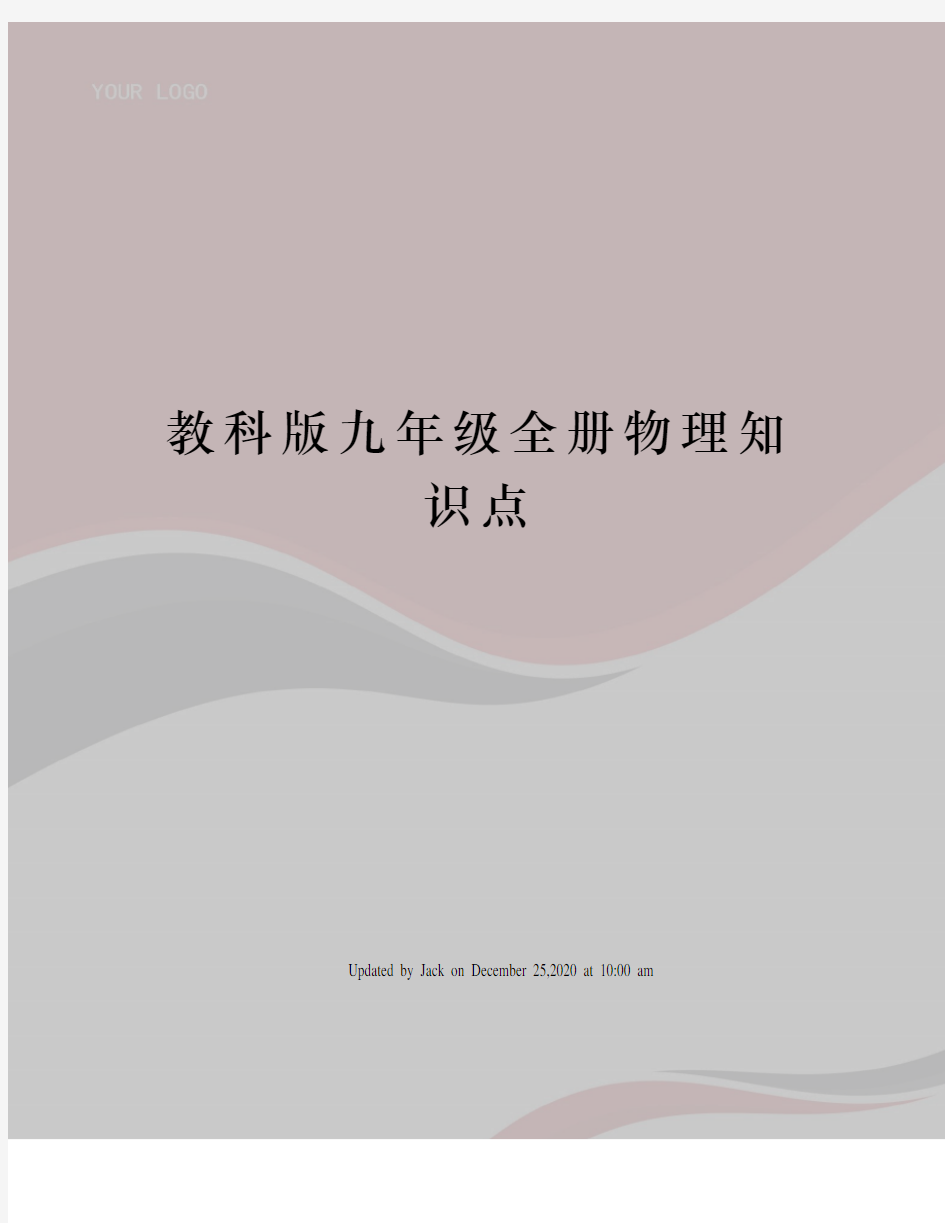 YOUR LOGO

教科版九年级全册物理知识点

Updated by Jack on December 25,2020 at 10:00 am